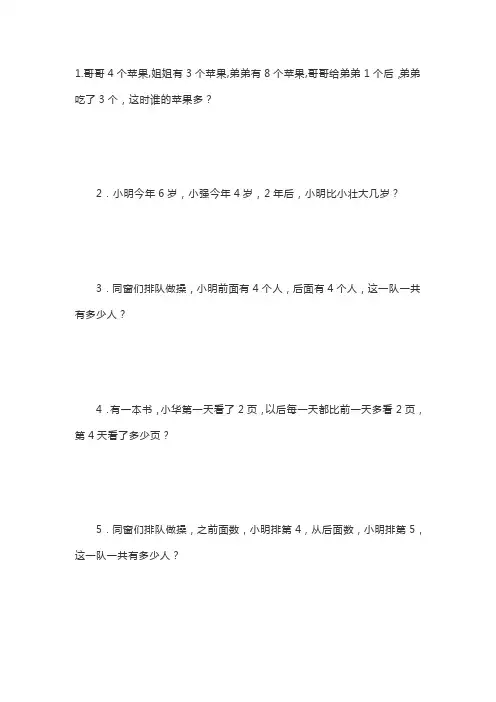 1.哥哥 4 个苹果,姐姐有 3 个苹果,弟弟有 8 个苹果,哥哥给弟弟 1 个后 ,弟弟吃了 3 个，这时谁的苹果多？

2．小明今年 6 岁，小强今年 4 岁，2 年后，小明比小壮大几岁？

3．同窗们排队做操，小明前面有 4 个人，后面有 4 个人，这一队一共有多少人？

4．有一本书，小华第一天看了 2 页，以后每一天都比前一天多看 2 页，第 4 天看了多少页？

5．同窗们排队做操，之前面数，小明排第 4，从后面数，小明排第 5，这一队一共有多少人？